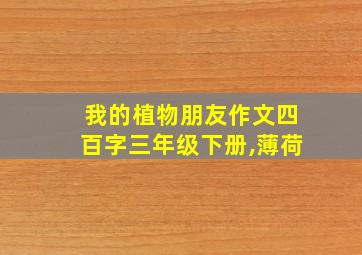 我的植物朋友作文四百字三年级下册,薄荷